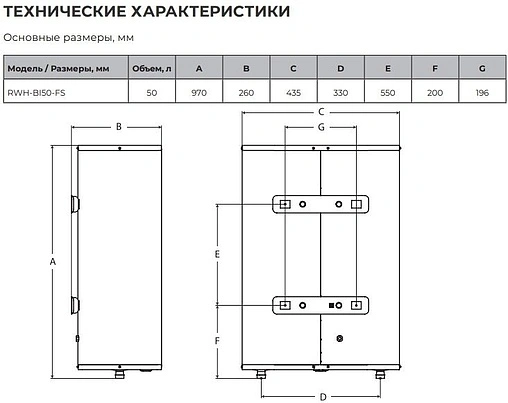 ТЕХНИЧЕСКИЕ ХАРАКТЕРИСТИКИ

Основные размеры, мм

| Модель / Размеры, мм | Объем, л | A | B | C | D | E | F | G |
|---|---|---|---|---|---|---|---|---|
| RWH-BI50-FS | 50 | 970 | 260 | 435 | 330 | 550 | 200 | 196 |

B
A
C
G
E
F
D